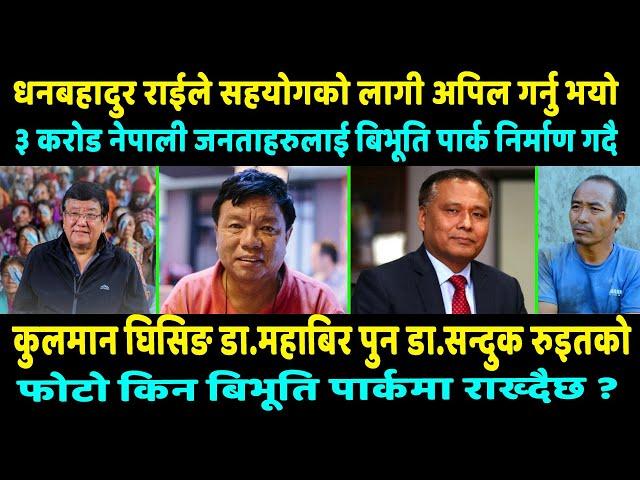 धनबहादुर राईले सहयोगको लागी अपिल गर्नु भयो
३ करोड नेपाली जनताहरुलाई बिभूति पार्क निर्माण गदै

कुलमान घिसिङ डा.महाबिर पुन डा.सन्दुक रुइतको
फोटो किन बिभूति पार्कमा राख्दैछ ?